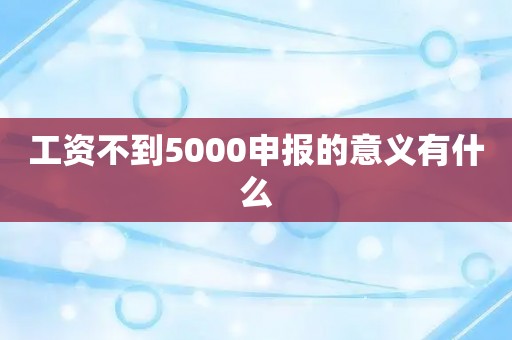 工资不到5000申报的意义有什么